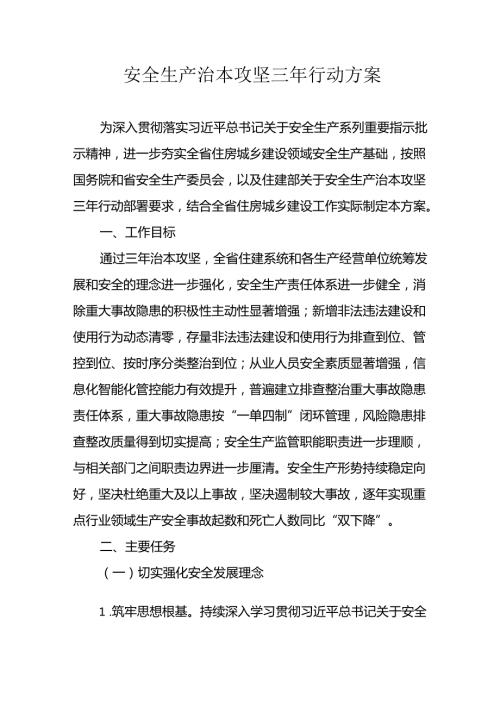 安全生产治本攻坚三年行动方案

为深入贯彻落实习近平总书记关于安全生产系列重要指示批示精神，进一步夯实全省住房城乡建设领域安全生产基础，按照国务院和省安全生产委员会，以及住建部关于安全生产治本攻坚三年行动部署要求，结合全省住房城乡建设工作实际制定本方案。

一、工作目标

通过三年治本攻坚，全省住建系统和各生产经营单位统筹发展和安全的理念进一步强化，安全生产责任体系进一步健全，消除重大事故隐患的积极性主动性显著增强；新增非法违法建设和使用行为动态清零，存量非法违法建设和使用行为排查到位、管控到位、按时序分类整治到位；从业人员安全素质显著增强，信息化智能化管控能力有效提升，普遍建立排查整治重大事故隐患责任体系，重大事故隐患按“一单四制”闭环管理，风险隐患排查整改质量得到切实提高；安全生产监管职能职责进一步理顺，与相关部门之间职责边界进一步厘清。安全生产形势持续稳定向好，坚决杜绝重大及以上事故，坚决遏制较大事故，逐年实现重点行业领域生产安全事故起数和死亡人数同比“双下降”。

二、主要任务

（一）切实强化安全发展理念

1.筑牢思想根基。持续深入学习贯彻习近平总书记关于安全